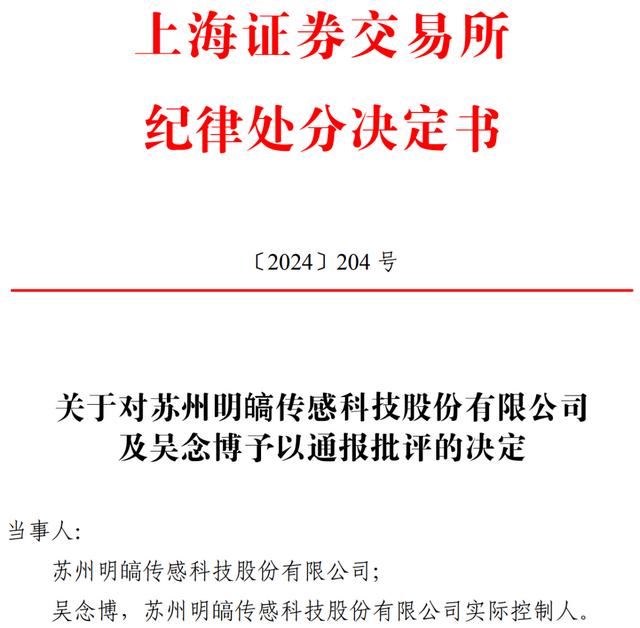 上海证券交易所
纪律处分决定书

〔2024〕204 号

关于对苏州明皜传感科技股份有限公司及吴念博予以通报批评的决定

当事人:

苏州明皜传感科技股份有限公司;

吴念博，苏州明皜传感科技股份有限公司实际控制人。